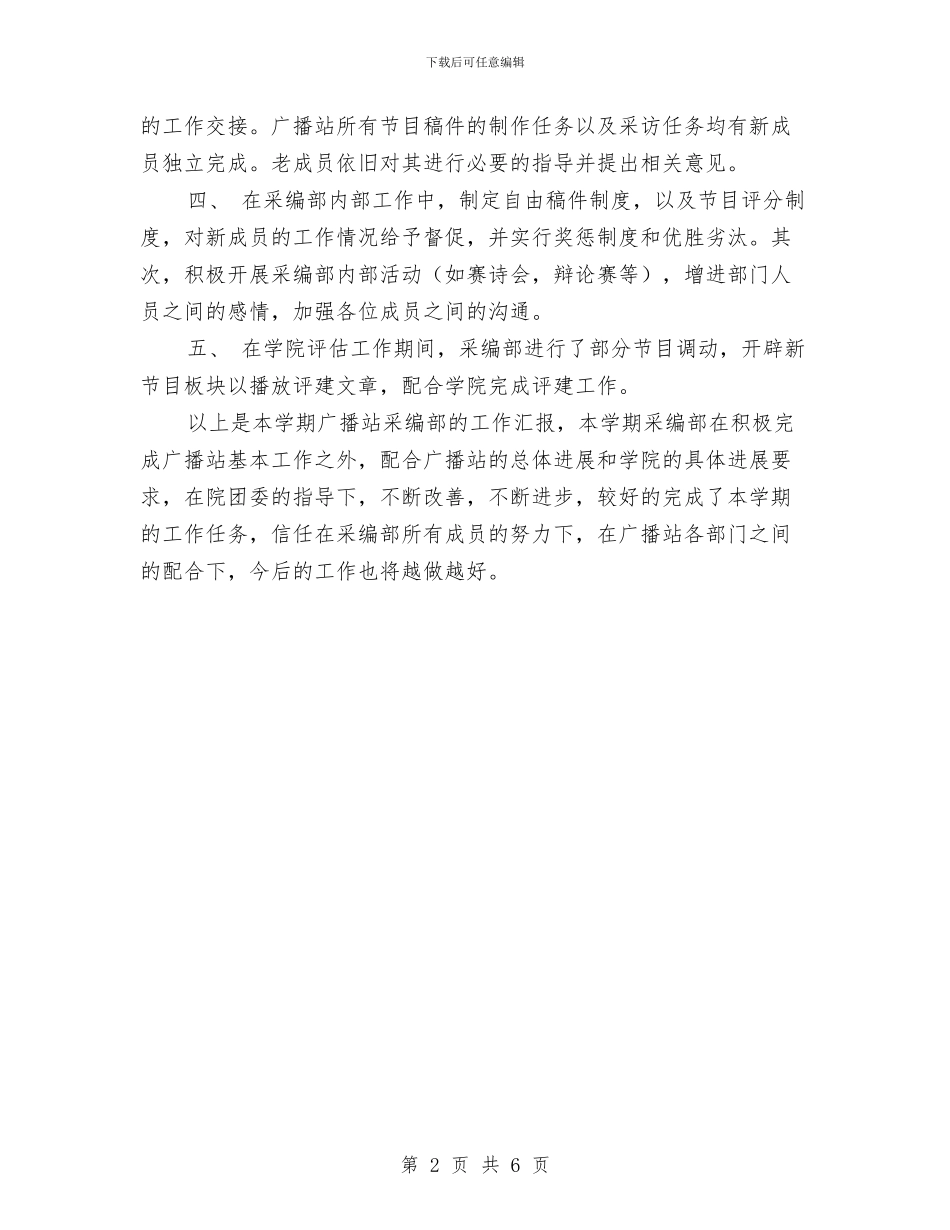 下载后可任意编辑

的工作交接。广播站所有节目稿件的制作任务以及采访任务均有新成员独立完成。老成员依旧对其进行必要的指导并提出相关意见。

四、 在采编部内部工作中，制定自由稿件制度，以及节目评分制度，对新成员的工作情况给予督促，并实行奖惩制度和优胜劣汰。其次，积极开展采编部内部活动（如赛诗会，辩论赛等），增进部门人员之间的感情，加强各位成员之间的沟通。

五、 在学院评估工作期间，采编部进行了部分节目调动，开辟新节目板块以播放评建文章，配合学院完成评建工作。

以上是本学期广播站采编部的工作汇报，本学期采编部在积极完成广播站基本工作之外，配合广播站的总体进展和学院的具体进展要求，在院团委的指导下，不断改善，不断进步，较好的完成了本学期的工作任务，信任在采编部所有成员的努力下，在广播站各部门之间的配合下，今后的工作也将越做越好。

第 2 页 共 6 页